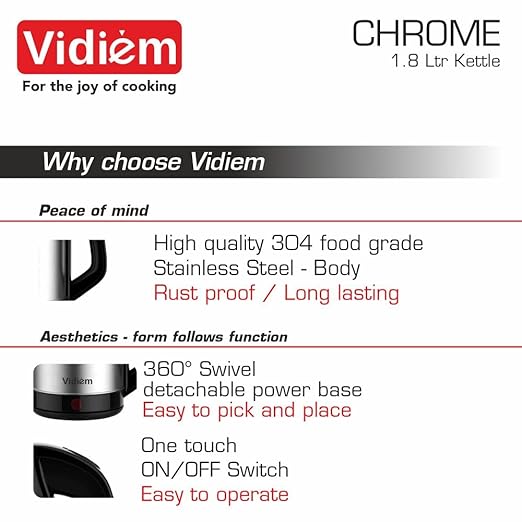 Vidiem
For the joy of cooking

CHROME
1.8 Ltr Kettle

Why choose Vidiem

Peace of mind

High quality 304 food grade Stainless Steel - Body
Rust proof / Long lasting

Aesthetics - form follows function

Vidiem

360° Swivel detachable power base
Easy to pick and place

One touch ON/OFF Switch
Easy to operate